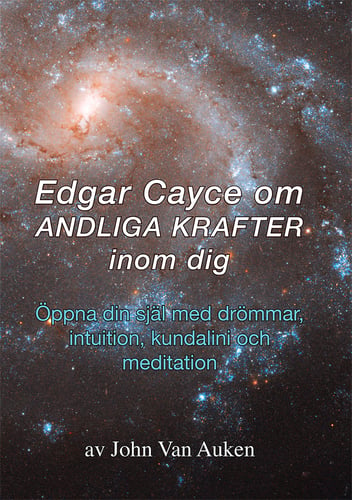 Edgar Cayce om
ANDLIGA KRAFTER
inom dig

Öppna din själ med drömmar, intuition, kundalini och meditation

av John Van Auken